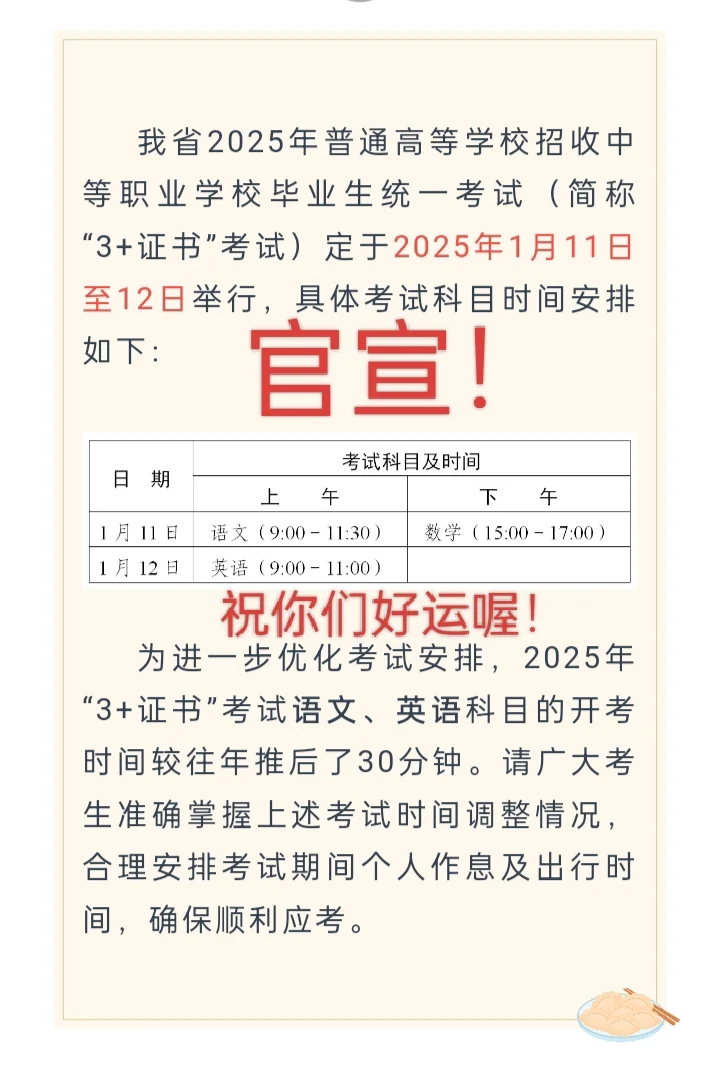 我省2025年普通高等学校招收中等职业学校毕业生统一考试（简称“3+证书”考试）定于2025年1月11日至12日举行，具体考试科目时间安排如下：

官宣！

| 日　期 | 考试科目及时间 | |
|---|---|---|
| | 上　　午 | 下　　午 |
| 1月11日 | 语文（9:00－11:30） | 数学（15:00－17:00） |
| 1月12日 | 英语（9:00－11:00） | |

祝你们好运喔！

为进一步优化考试安排，2025年“3+证书”考试语文、英语科目的开考时间较往年推后了30分钟。请广大考生准确掌握上述考试时间调整情况，合理安排考试期间个人作息及出行时间，确保顺利应考。